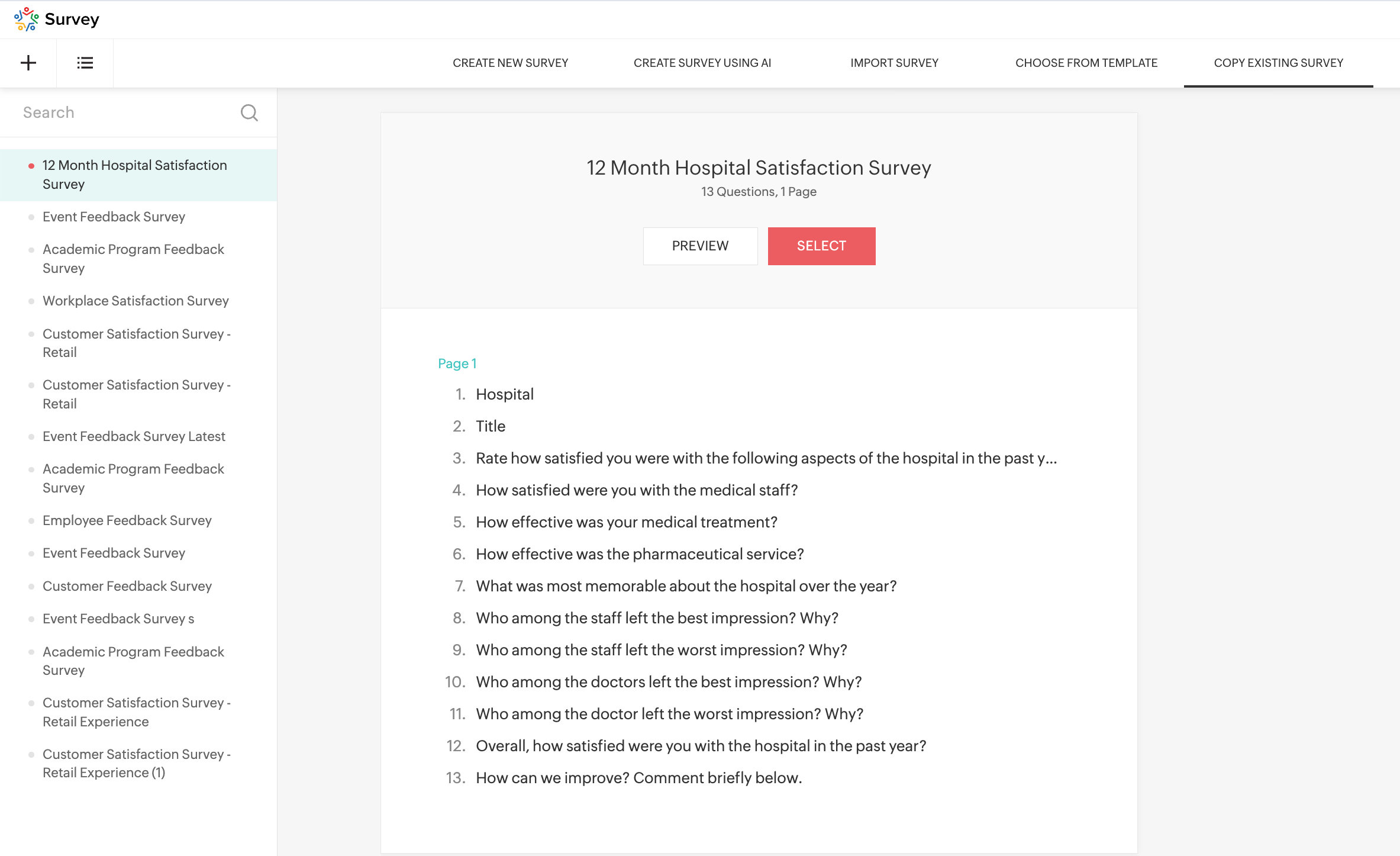 Survey

CREATE NEW SURVEY
CREATE SURVEY USING AI
IMPORT SURVEY
CHOOSE FROM TEMPLATE
COPY EXISTING SURVEY

Search

12 Month Hospital Satisfaction Survey
Event Feedback Survey
Academic Program Feedback Survey
Workplace Satisfaction Survey
Customer Satisfaction Survey - Retail
Customer Satisfaction Survey - Retail
Event Feedback Survey Latest
Academic Program Feedback Survey
Employee Feedback Survey
Event Feedback Survey
Customer Feedback Survey
Event Feedback Survey s
Academic Program Feedback Survey
Customer Satisfaction Survey - Retail Experience
Customer Satisfaction Survey - Retail Experience (1)

12 Month Hospital Satisfaction Survey
13 Questions, 1 Page

PREVIEW
SELECT

Page 1
1. Hospital
2. Title
3. Rate how satisfied you were with the following aspects of the hospital in the past y...
4. How satisfied were you with the medical staff?
5. How effective was your medical treatment?
6. How effective was the pharmaceutical service?
7. What was most memorable about the hospital over the year?
8. Who among the staff left the best impression? Why?
9. Who among the staff left the worst impression? Why?
10. Who among the doctors left the best impression? Why?
11. Who among the doctor left the worst impression? Why?
12. Overall, how satisfied were you with the hospital in the past year?
13. How can we improve? Comment briefly below.